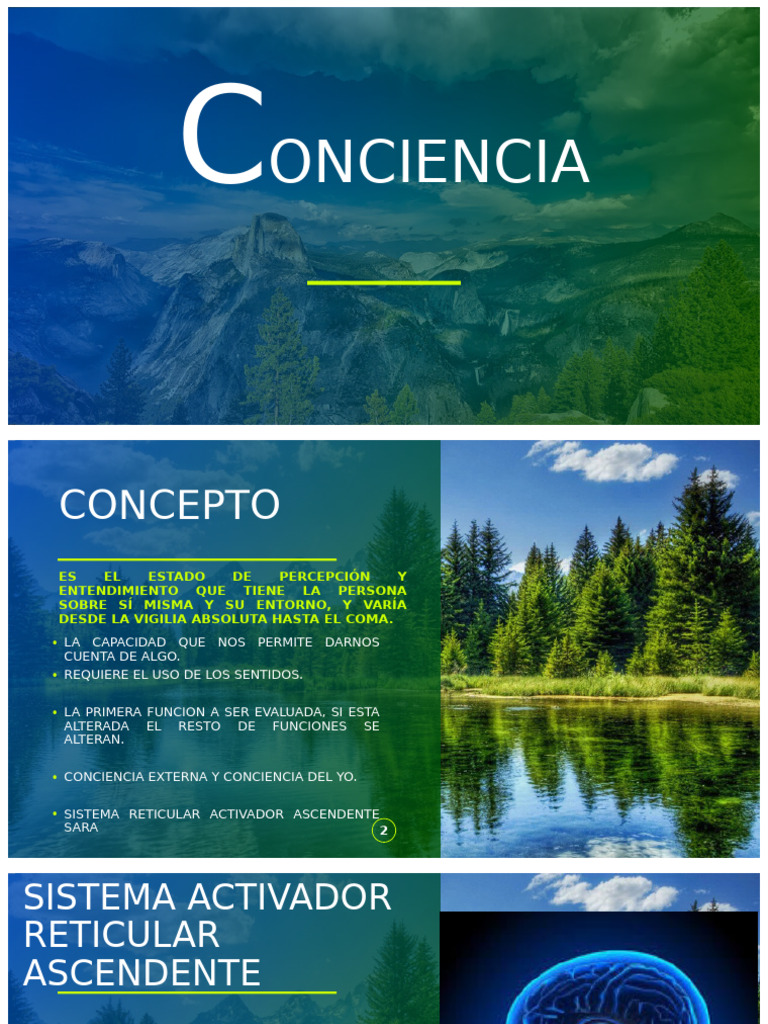 CONCIENCIA

CONCEPTO

ES EL ESTADO DE PERCEPCIÓN Y ENTENDIMIENTO QUE TIENE LA PERSONA SOBRE SÍ MISMA Y SU ENTORNO, Y VARÍA DESDE LA VIGILIA ABSOLUTA HASTA EL COMA.

• LA CAPACIDAD QUE NOS PERMITE DARNOS CUENTA DE ALGO.
• REQUIERE EL USO DE LOS SENTIDOS.
• LA PRIMERA FUNCION A SER EVALUADA, SI ESTA ALTERADA EL RESTO DE FUNCIONES SE ALTERAN.
• CONCIENCIA EXTERNA Y CONCIENCIA DEL YO.
• SISTEMA RETICULAR ACTIVADOR ASCENDENTE SARA

2

SISTEMA ACTIVADOR RETICULAR ASCENDENTE